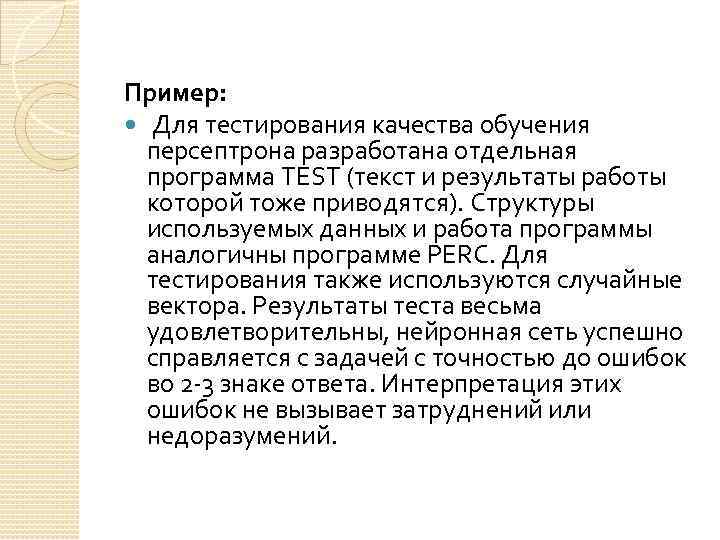 Пример:

• Для тестирования качества обучения персептрона разработана отдельная программа TEST (текст и результаты работы которой тоже приводятся). Структуры используемых данных и работа программы аналогичны программе PERC. Для тестирования также используются случайные вектора. Результаты теста весьма удовлетворительны, нейронная сеть успешно справляется с задачей с точностью до ошибок во 2-3 знаке ответа. Интерпретация этих ошибок не вызывает затруднений или недоразумений.